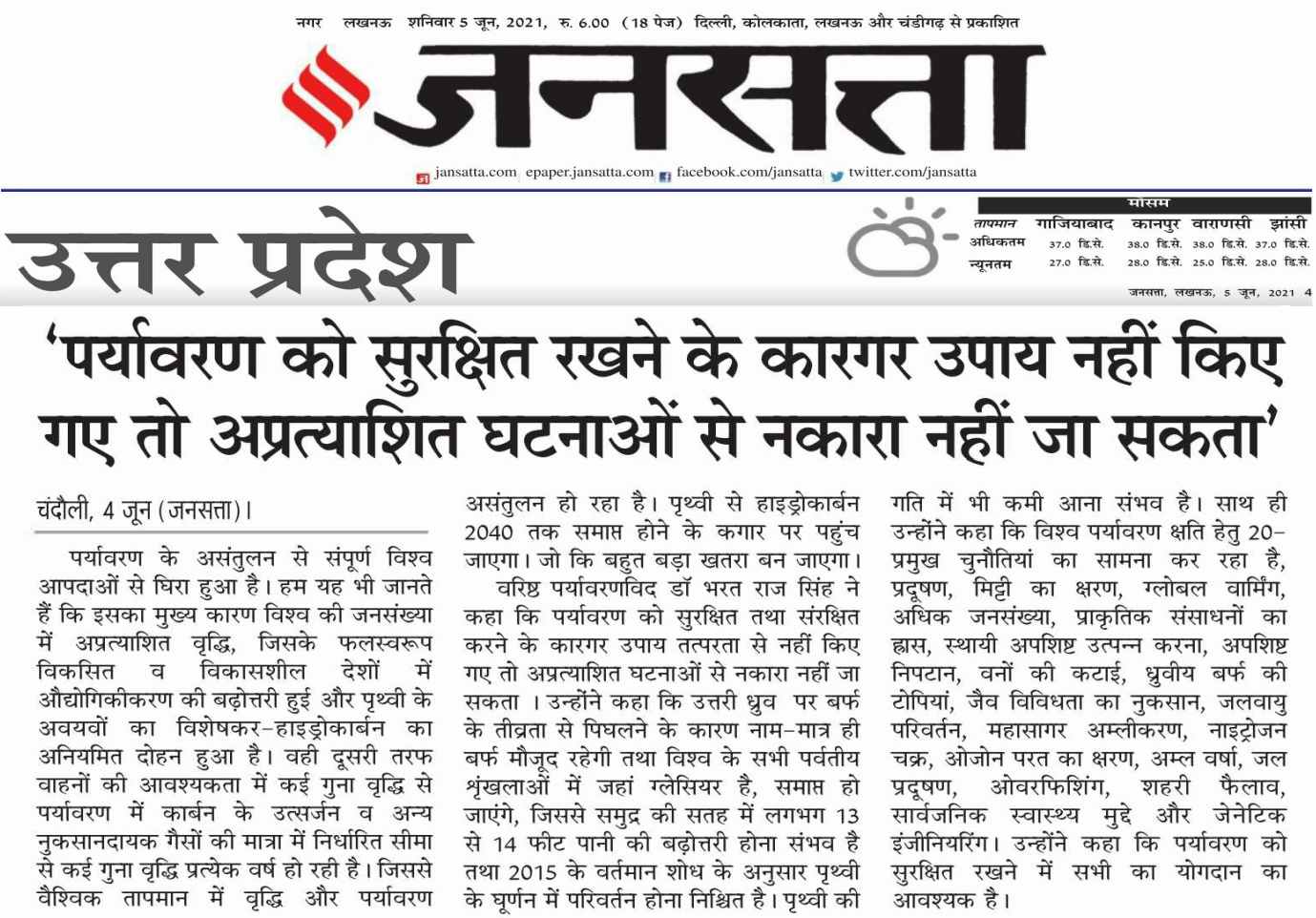 नगर लखनऊ शनिवार 5 जून, 2021, रु. 6.00 (18 पेज) दिल्ली, कोलकाता, लखनऊ और चंडीगढ़ से प्रकाशित

जनसत्ता

jansatta.com epaper.jansatta.com facebook.com/jansatta twitter.com/jansatta

उत्तर प्रदेश

मौसम

| तापमान | गाजियाबाद | कानपुर | वाराणसी | झांसी |
|---|---|---|---|---|
| अधिकतम | 37.0 डि.से. | 38.0 डि.से. | 38.0 डि.से. | 37.0 डि.से. |
| न्यूनतम | 27.0 डि.से. | 28.0 डि.से. | 25.0 डि.से. | 28.0 डि.से. |

जनसत्ता, लखनऊ, 5 जून, 2021 4

'पर्यावरण को सुरक्षित रखने के कारगर उपाय नहीं किए गए तो अप्रत्याशित घटनाओं से नकारा नहीं जा सकता'

चंदौली, 4 जून (जनसत्ता)।

पर्यावरण के असंतुलन से संपूर्ण विश्व आपदाओं से घिरा हुआ है। हम यह भी जानते हैं कि इसका मुख्य कारण विश्व की जनसंख्या में अप्रत्याशित वृद्धि, जिसके फलस्वरूप विकसित व विकासशील देशों में औद्योगिकीकरण की बढ़ोत्तरी हुई और पृथ्वी के अवयवों का विशेषकर-हाइड्रोकार्बन का अनियमित दोहन हुआ है। वही दूसरी तरफ वाहनों की आवश्यकता में कई गुना वृद्धि से पर्यावरण में कार्बन के उत्सर्जन व अन्य नुकसानदायक गैसों की मात्रा में निर्धारित सीमा से कई गुना वृद्धि प्रत्येक वर्ष हो रही है। जिससे वैश्विक तापमान में वृद्धि और पर्यावरण असंतुलन हो रहा है। पृथ्वी से हाइड्रोकार्बन 2040 तक समाप्त होने के कगार पर पहुंच जाएगा। जो कि बहुत बड़ा खतरा बन जाएगा।

वरिष्ठ पर्यावरणविद डॉ भरत राज सिंह ने कहा कि पर्यावरण को सुरक्षित तथा संरक्षित करने के कारगर उपाय तत्परता से नहीं किए गए तो अप्रत्याशित घटनाओं से नकारा नहीं जा सकता । उन्होंने कहा कि उत्तरी ध्रुव पर बर्फ के तीव्रता से पिघलने के कारण नाम-मात्र ही बर्फ मौजूद रहेगी तथा विश्व के सभी पर्वतीय श्रृंखलाओं में जहां ग्लेसियर है, समाप्त हो जाएंगे, जिससे समुद्र की सतह में लगभग 13 से 14 फीट पानी की बढ़ोत्तरी होना संभव है तथा 2015 के वर्तमान शोध के अनुसार पृथ्वी के घूर्णन में परिवर्तन होना निश्चित है। पृथ्वी की गति में भी कमी आना संभव है। साथ ही उन्होंने कहा कि विश्व पर्यावरण क्षति हेतु 20-प्रमुख चुनौतियां का सामना कर रहा है, प्रदूषण, मिट्टी का क्षरण, ग्लोबल वार्मिंग, अधिक जनसंख्या, प्राकृतिक संसाधनों का ह्रास, स्थायी अपशिष्ट उत्पन्न करना, अपशिष्ट निपटान, वनों की कटाई, ध्रुवीय बर्फ की टोपियां, जैव विविधता का नुकसान, जलवायु परिवर्तन, महासागर अम्लीकरण, नाइट्रोजन चक्र, ओजोन परत का क्षरण, अम्ल वर्षा, जल प्रदूषण, ओवरफिशिंग, शहरी फैलाव, सार्वजनिक स्वास्थ्य मुद्दे और जेनेटिक इंजीनियरिंग। उन्होंने कहा कि पर्यावरण को सुरक्षित रखने में सभी का योगदान का आवश्यक है।